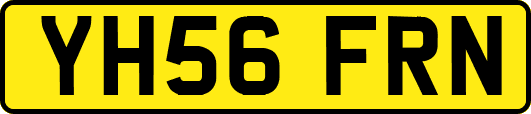 YH56 FRN